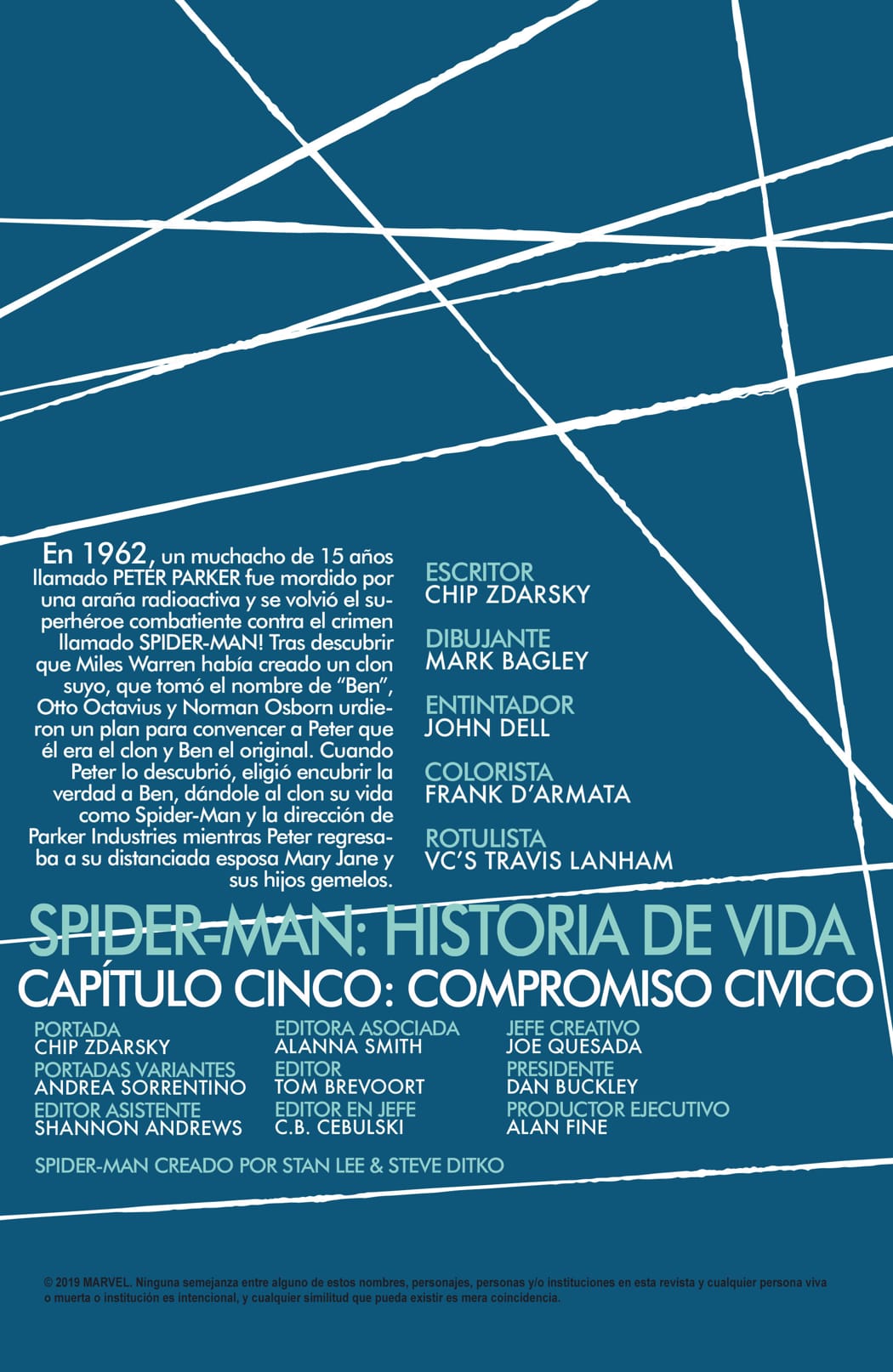 En 1962, un muchacho de 15 años llamado PETER PARKER fue mordido por una araña radioactiva y se volvió el superhéroe combatiente contra el crimen llamado SPIDER-MAN! Tras descubrir que Miles Warren había creado un clon suyo, que tomó el nombre de "Ben", Otto Octavius y Norman Osborn urdieron un plan para convencer a Peter que él era el clon y Ben el original. Cuando Peter lo descubrió, eligió encubrir la verdad a Ben, dándole al clon su vida como Spider-Man y la dirección de Parker Industries mientras Peter regresaba a su distanciada esposa Mary Jane y sus hijos gemelos.

ESCRITOR
CHIP ZDARSKY

DIBUJANTE
MARK BAGLEY

ENTINTADOR
JOHN DELL

COLORISTA
FRANK D'ARMATA

ROTULISTA
VC'S TRAVIS LANHAM

SPIDER-MAN: HISTORIA DE VIDA

CAPÍTULO CINCO: COMPROMISO CIVICO

PORTADA
CHIP ZDARSKY
PORTADAS VARIANTES
ANDREA SORRENTINO
EDITOR ASISTENTE
SHANNON ANDREWS

EDITORA ASOCIADA
ALANNA SMITH
EDITOR
TOM BREVOORT
EDITOR EN JEFE
C.B. CEBULSKI

JEFE CREATIVO
JOE QUESADA
PRESIDENTE
DAN BUCKLEY
PRODUCTOR EJECUTIVO
ALAN FINE

SPIDER-MAN CREADO POR STAN LEE & STEVE DITKO

© 2019 MARVEL. Ninguna semejanza entre alguno de estos nombres, personajes, personas y/o instituciones en esta revista y cualquier persona viva o muerta o institución es intencional, y cualquier similitud que pueda existir es mera coincidencia.